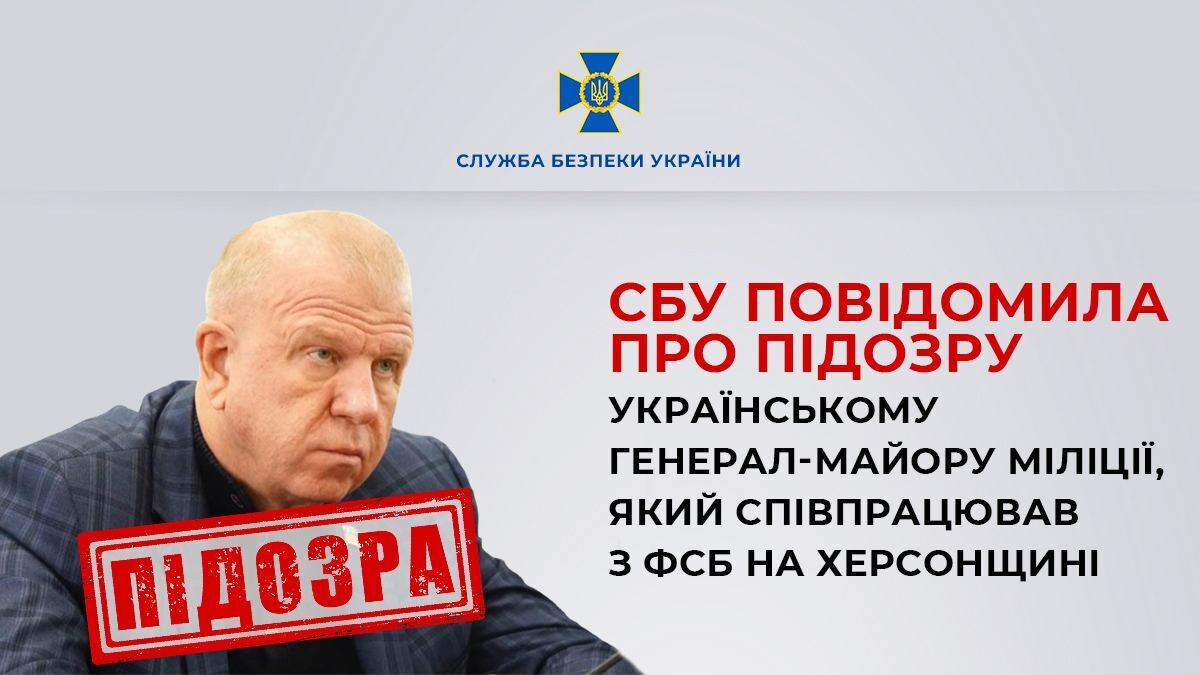 СЛУЖБА БЕЗПЕКИ УКРАЇНИ

СБУ ПОВІДОМИЛА ПРО ПІДОЗРУ

УКРАЇНСЬКОМУ ГЕНЕРАЛ-МАЙОРУ МІЛІЦІЇ, ЯКИЙ СПІВПРАЦЮВАВ З ФСБ НА ХЕРСОНЩИНІ

ПІДОЗРА